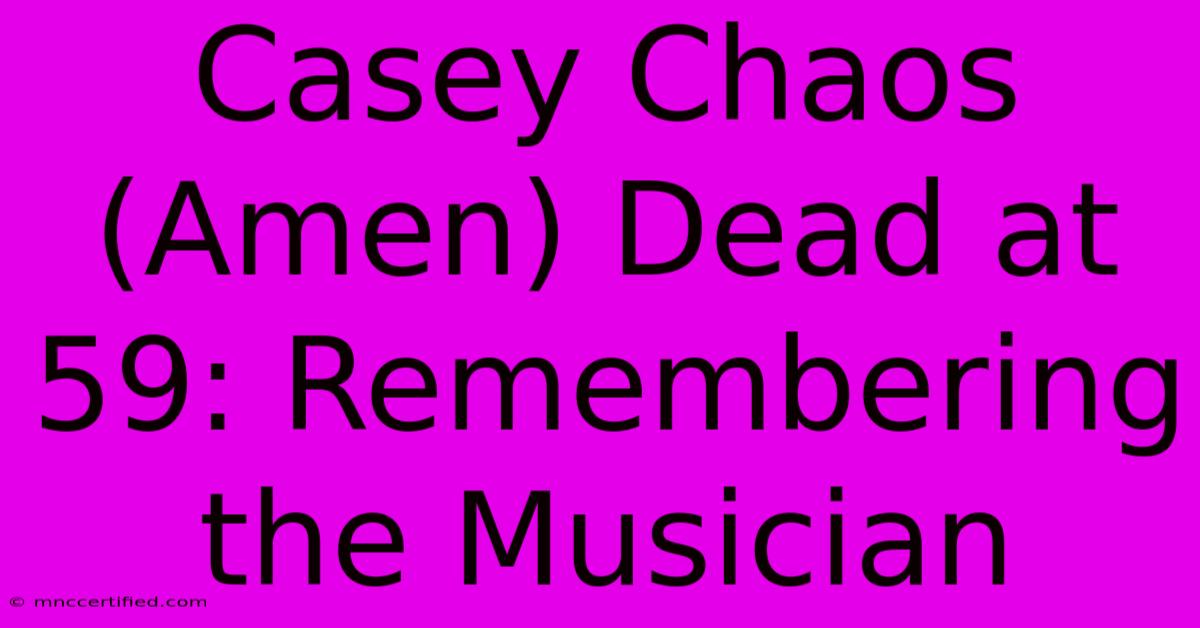 Casey Chaos (Amen) Dead at 59: Remembering the Musician

© mnccertified.com